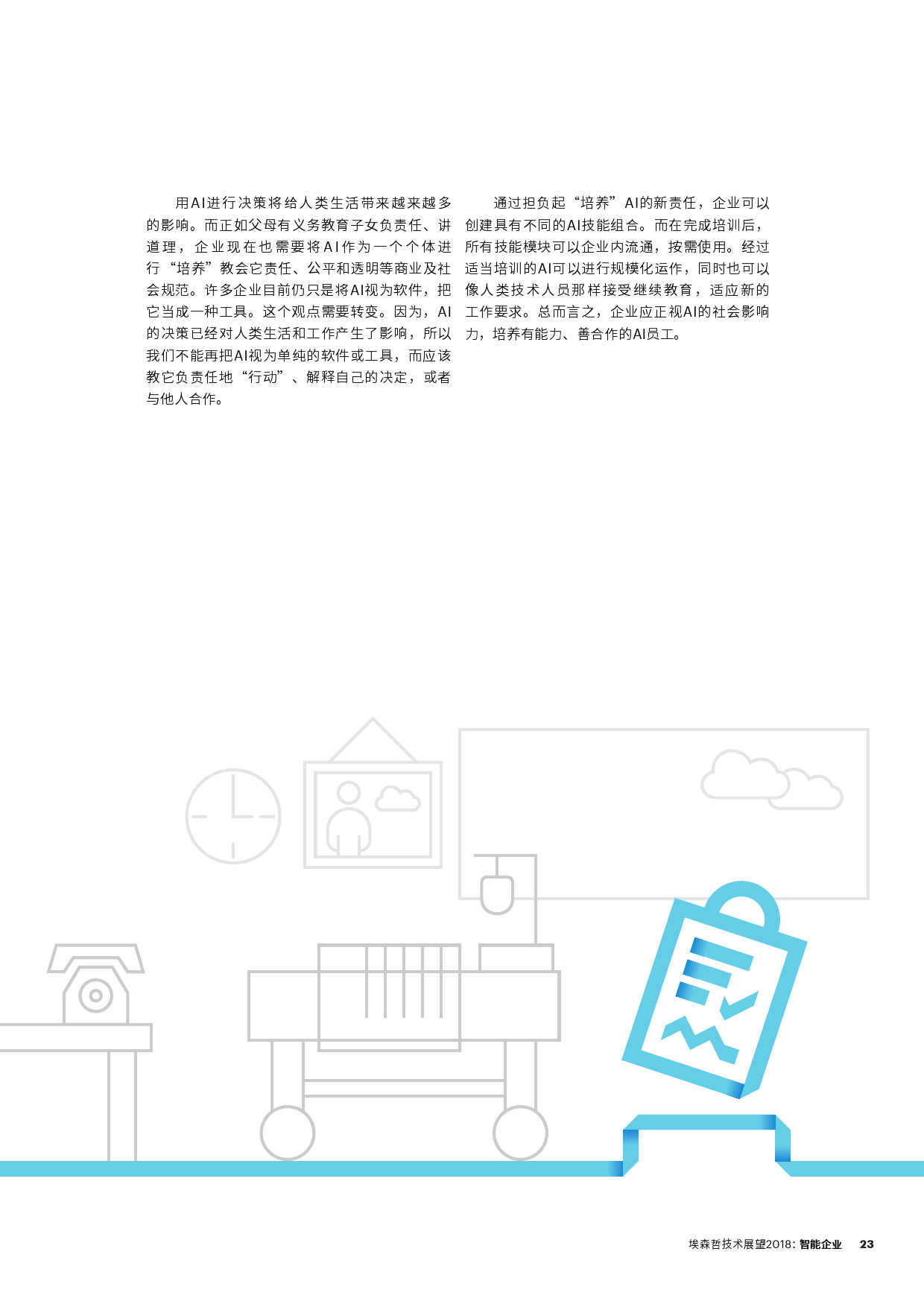 用AI进行决策将给人类生活带来越来越多的影响。而正如父母有义务教育子女负责任、讲道理，企业现在也需要将AI作为一个个体进行“培养”教会它责任、公平和透明等商业及社会规范。许多企业目前仍只是将AI视为软件，把它当成一种工具。这个观点需要转变。因为，AI的决策已经对人类生活和工作产生了影响，所以我们不能再把AI视为单纯的软件或工具，而应该教它负责任地“行动”、解释自己的决定，或者与他人合作。

通过担负起“培养”AI的新责任，企业可以创建具有不同的AI技能组合。而在完成培训后，所有技能模块可以企业内流通，按需使用。经过适当培训的AI可以进行规模化运作，同时也可以像人类技术人员那样接受继续教育，适应新的工作要求。总而言之，企业应正视AI的社会影响力，培养有能力、善合作的AI员工。

埃森哲技术展望2018：智能企业 23